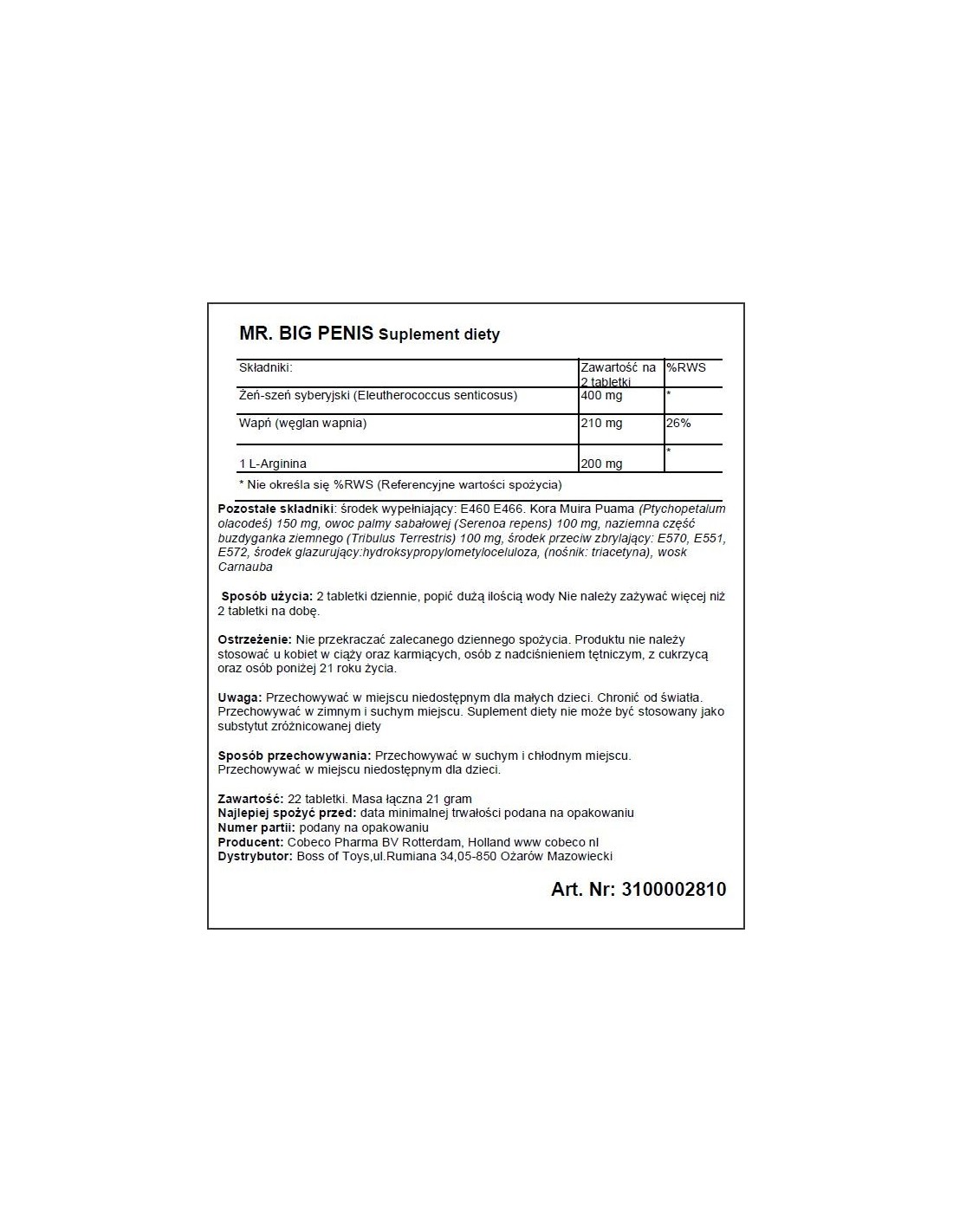 MR. BIG PENIS Suplement diety

| Składniki: | Zawartość na 2 tabletki | %RWS |
|---|---|---|
| Żeń-szeń syberyjski (Eleutherococcus senticosus) | 400 mg | * |
| Wapń (węglan wapnia) | 210 mg | 26% |
| 1 L-Arginina | 200 mg | * |

* Nie określa się %RWS (Referencyjne wartości spożycia)

Pozostałe składniki: środek wypełniający: E460 E466. Kora Muira Puama (Ptychopetalum olacodeś) 150 mg, owoc palmy sabałowej (Serenoa repens) 100 mg, naziemna część buzdyganka ziemnego (Tribulus Terrestris) 100 mg, środek przeciw zbrylający: E570, E551, E572, środek glazurujący:hydroksypropylometyloceluloza, (nośnik: triacetyna), wosk Carnauba

Sposób użycia: 2 tabletki dziennie, popić dużą ilością wody Nie należy zażywać więcej niż 2 tabletki na dobę.

Ostrzeżenie: Nie przekraczać zalecanego dziennego spożycia. Produktu nie należy stosować u kobiet w ciąży oraz karmiących, osób z nadciśnieniem tętniczym, z cukrzycą oraz osób poniżej 21 roku życia.

Uwaga: Przechowywać w miejscu niedostępnym dla małych dzieci. Chronić od światła. Przechowywać w zimnym i suchym miejscu. Suplement diety nie może być stosowany jako substytut zróżnicowanej diety

Sposób przechowywania: Przechowywać w suchym i chłodnym miejscu. Przechowywać w miejscu niedostępnym dla dzieci.

Zawartość: 22 tabletki. Masa łączna 21 gram
Najlepiej spożyć przed: data minimalnej trwałości podana na opakowaniu
Numer partii: podany na opakowaniu
Producent: Cobeco Pharma BV Rotterdam, Holland www cobeco nl
Dystrybutor: Boss of Toys,ul.Rumiana 34,05-850 Ożarów Mazowiecki

Art. Nr: 3100002810